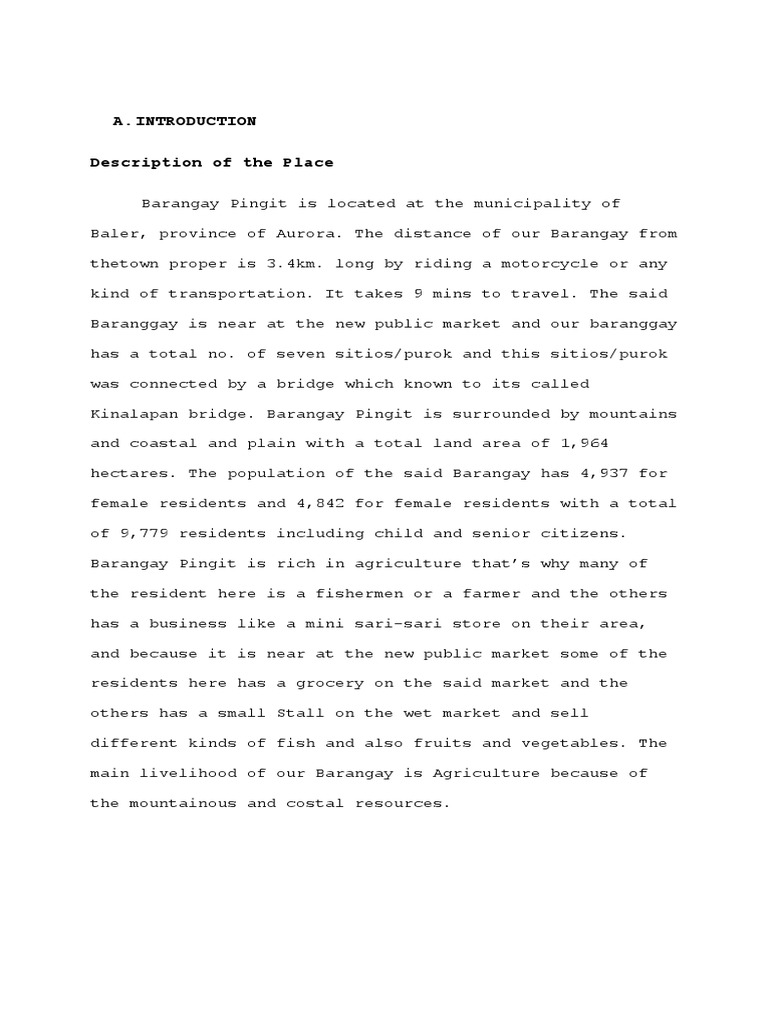 A.INTRODUCTION

Description of the Place

Barangay Pingit is located at the municipality of Baler, province of Aurora. The distance of our Barangay from thetown proper is 3.4km. long by riding a motorcycle or any kind of transportation. It takes 9 mins to travel. The said Baranggay is near at the new public market and our baranggay has a total no. of seven sitios/purok and this sitios/purok was connected by a bridge which known to its called Kinalapan bridge. Barangay Pingit is surrounded by mountains and coastal and plain with a total land area of 1,964 hectares. The population of the said Barangay has 4,937 for female residents and 4,842 for female residents with a total of 9,779 residents including child and senior citizens. Barangay Pingit is rich in agriculture that's why many of the resident here is a fishermen or a farmer and the others has a business like a mini sari-sari store on their area, and because it is near at the new public market some of the residents here has a grocery on the said market and the others has a small Stall on the wet market and sell different kinds of fish and also fruits and vegetables. The main livelihood of our Barangay is Agriculture because of the mountainous and costal resources.